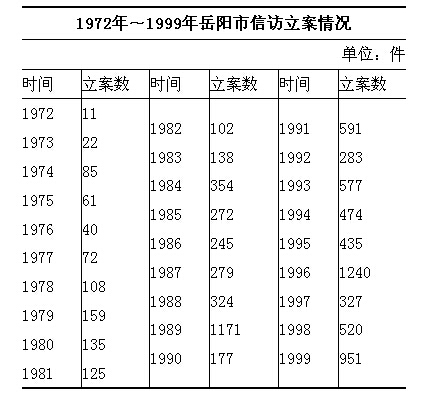 1972年～1999年岳阳市信访立案情况

单位：件

| 时间 | 立案数 | 时间 | 立案数 | 时间 | 立案数 |
|---|---|---|---|---|---|
| 1972 | 11 | 1982 | 102 | 1991 | 591 |
| 1973 | 22 | 1983 | 138 | 1992 | 283 |
| 1974 | 85 | 1984 | 354 | 1993 | 577 |
| 1975 | 61 | 1985 | 272 | 1994 | 474 |
| 1976 | 40 | 1986 | 245 | 1995 | 435 |
| 1977 | 72 | 1987 | 279 | 1996 | 1240 |
| 1978 | 108 | 1988 | 324 | 1997 | 327 |
| 1979 | 159 | 1989 | 1171 | 1998 | 520 |
| 1980 | 135 | 1990 | 177 | 1999 | 951 |
| 1981 | 125 | | | | |